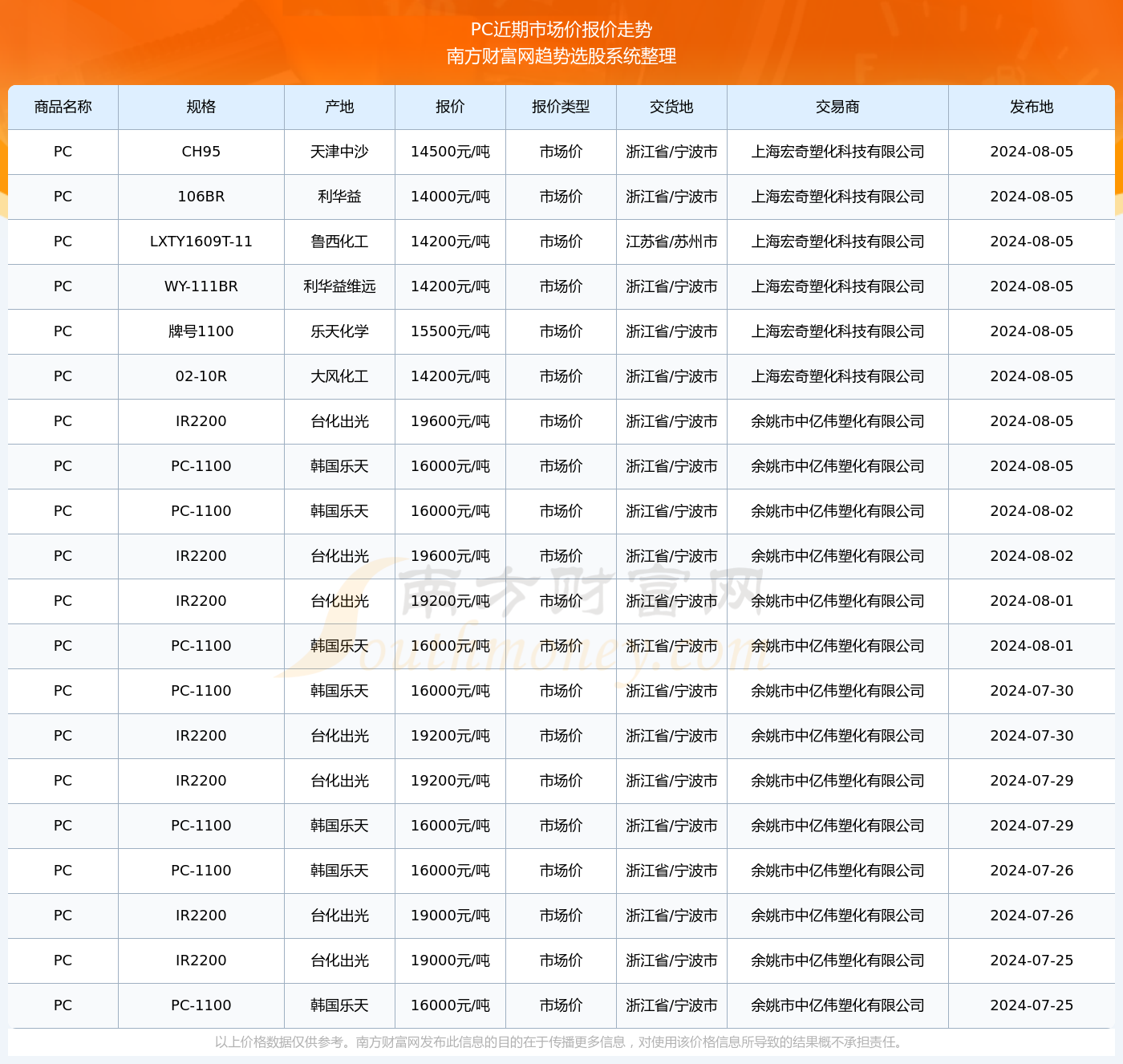 PC近期市场价报价走势
南方财富网趋势选股系统整理

| 商品名称 | 规格 | 产地 | 报价 | 报价类型 | 交货地 | 交易商 | 发布地 |
|---|---|---|---|---|---|---|---|
| PC | CH95 | 天津中沙 | 14500元/吨 | 市场价 | 浙江省/宁波市 | 上海宏奇塑化科技有限公司 | 2024-08-05 |
| PC | 106BR | 利华益 | 14000元/吨 | 市场价 | 浙江省/宁波市 | 上海宏奇塑化科技有限公司 | 2024-08-05 |
| PC | LXTY1609T-11 | 鲁西化工 | 14200元/吨 | 市场价 | 江苏省/苏州市 | 上海宏奇塑化科技有限公司 | 2024-08-05 |
| PC | WY-111BR | 利华益维远 | 14200元/吨 | 市场价 | 浙江省/宁波市 | 上海宏奇塑化科技有限公司 | 2024-08-05 |
| PC | 牌号1100 | 乐天化学 | 15500元/吨 | 市场价 | 浙江省/宁波市 | 上海宏奇塑化科技有限公司 | 2024-08-05 |
| PC | 02-10R | 大风化工 | 14200元/吨 | 市场价 | 浙江省/宁波市 | 上海宏奇塑化科技有限公司 | 2024-08-05 |
| PC | IR2200 | 台化出光 | 19600元/吨 | 市场价 | 浙江省/宁波市 | 余姚市中亿伟塑化有限公司 | 2024-08-05 |
| PC | PC-1100 | 韩国乐天 | 16000元/吨 | 市场价 | 浙江省/宁波市 | 余姚市中亿伟塑化有限公司 | 2024-08-05 |
| PC | PC-1100 | 韩国乐天 | 16000元/吨 | 市场价 | 浙江省/宁波市 | 余姚市中亿伟塑化有限公司 | 2024-08-02 |
| PC | IR2200 | 台化出光 | 19600元/吨 | 市场价 | 浙江省/宁波市 | 余姚市中亿伟塑化有限公司 | 2024-08-02 |
| PC | IR2200 | 台化出光 | 19200元/吨 | 市场价 | 浙江省/宁波市 | 余姚市中亿伟塑化有限公司 | 2024-08-01 |
| PC | PC-1100 | 韩国乐天 | 16000元/吨 | 市场价 | 浙江省/宁波市 | 余姚市中亿伟塑化有限公司 | 2024-08-01 |
| PC | PC-1100 | 韩国乐天 | 16000元/吨 | 市场价 | 浙江省/宁波市 | 余姚市中亿伟塑化有限公司 | 2024-07-30 |
| PC | IR2200 | 台化出光 | 19200元/吨 | 市场价 | 浙江省/宁波市 | 余姚市中亿伟塑化有限公司 | 2024-07-30 |
| PC | IR2200 | 台化出光 | 19200元/吨 | 市场价 | 浙江省/宁波市 | 余姚市中亿伟塑化有限公司 | 2024-07-29 |
| PC | PC-1100 | 韩国乐天 | 16000元/吨 | 市场价 | 浙江省/宁波市 | 余姚市中亿伟塑化有限公司 | 2024-07-29 |
| PC | PC-1100 | 韩国乐天 | 16000元/吨 | 市场价 | 浙江省/宁波市 | 余姚市中亿伟塑化有限公司 | 2024-07-26 |
| PC | IR2200 | 台化出光 | 19000元/吨 | 市场价 | 浙江省/宁波市 | 余姚市中亿伟塑化有限公司 | 2024-07-26 |
| PC | IR2200 | 台化出光 | 19000元/吨 | 市场价 | 浙江省/宁波市 | 余姚市中亿伟塑化有限公司 | 2024-07-25 |
| PC | PC-1100 | 韩国乐天 | 16000元/吨 | 市场价 | 浙江省/宁波市 | 余姚市中亿伟塑化有限公司 | 2024-07-25 |

南方财富网 Southmoney.com

以上价格数据仅供参考。南方财富网发布此信息的目的在于传播更多信息，对使用该价格信息所导致的结果概不承担责任。